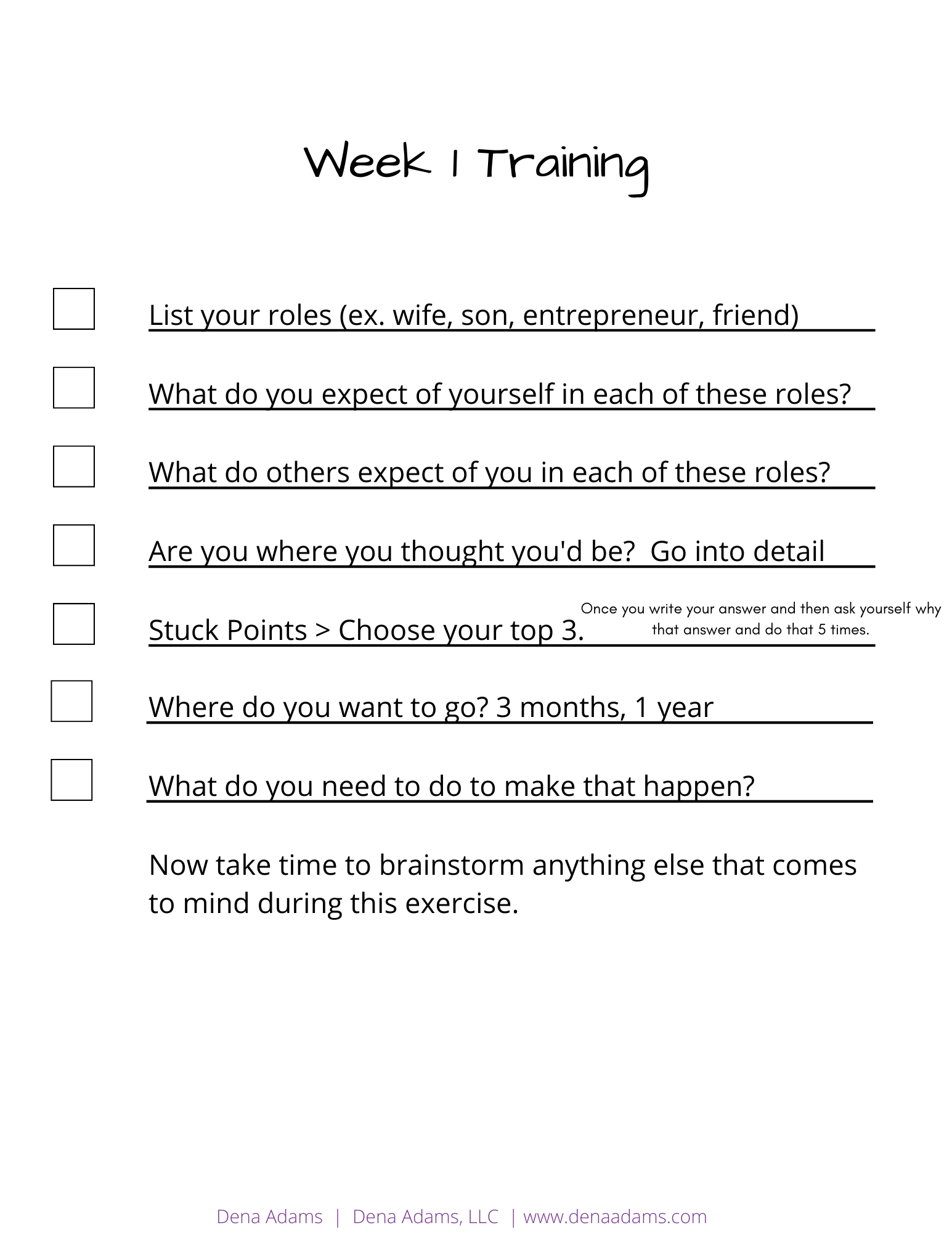 Week 1 Training

List your roles (ex. wife, son, entrepreneur, friend)

What do you expect of yourself in each of these roles?

What do others expect of you in each of these roles?

Are you where you thought you'd be?  Go into detail

Stuck Points > Choose your top 3.

Once you write your answer and then ask yourself why that answer and do that 5 times.

Where do you want to go? 3 months, 1 year

What do you need to do to make that happen?

Now take time to brainstorm anything else that comes to mind during this exercise.

Dena Adams | Dena Adams, LLC | www.denaadams.com